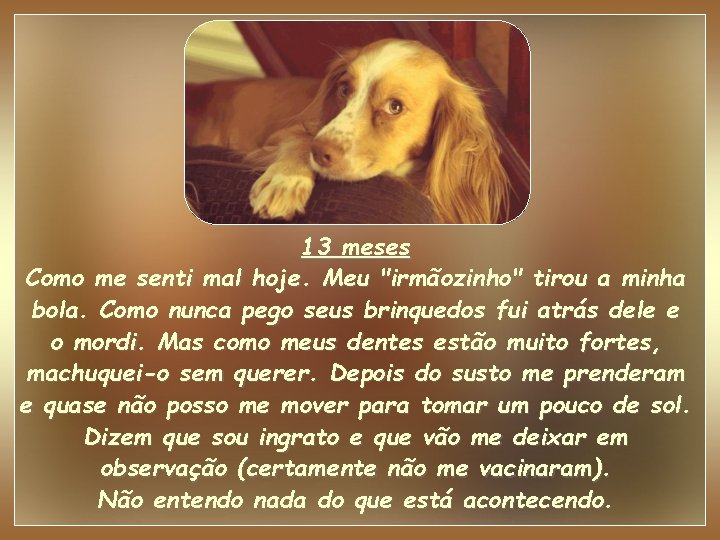 13 meses

Como me senti mal hoje. Meu "irmãozinho" tirou a minha bola. Como nunca pego seus brinquedos fui atrás dele e o mordi. Mas como meus dentes estão muito fortes, machuquei-o sem querer. Depois do susto me prenderam e quase não posso me mover para tomar um pouco de sol. Dizem que sou ingrato e que vão me deixar em observação (certamente não me vacinaram).
Não entendo nada do que está acontecendo.